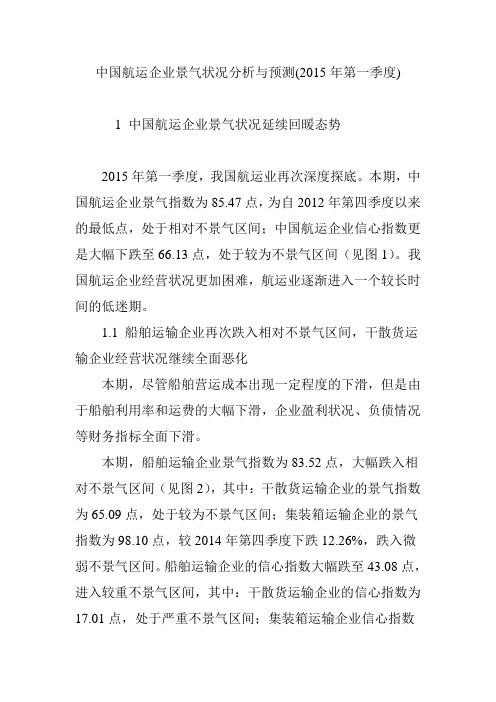 中国航运企业景气状况分析与预测(2015 年第一季度)

1 中国航运企业景气状况延续回暖态势

2015 年第一季度，我国航运业再次深度探底。本期，中国航运企业景气指数为 85.47 点，为自 2012 年第四季度以来的最低点，处于相对不景气区间；中国航运企业信心指数更是大幅下跌至 66.13 点，处于较为不景气区间（见图 1）。我国航运企业经营状况更加困难，航运业逐渐进入一个较长时间的低迷期。

1.1 船舶运输企业再次跌入相对不景气区间，干散货运输企业经营状况继续全面恶化

本期，尽管船舶营运成本出现一定程度的下滑，但是由于船舶利用率和运费的大幅下滑，企业盈利状况、负债情况等财务指标全面下滑。

本期，船舶运输企业景气指数为 83.52 点，大幅跌入相对不景气区间（见图 2），其中：干散货运输企业的景气指数为 65.09 点，处于较为不景气区间；集装箱运输企业的景气指数为 98.10 点，较 2014 年第四季度下跌 12.26%，跌入微弱不景气区间。船舶运输企业的信心指数大幅跌至 43.08 点，进入较重不景气区间，其中：干散货运输企业的信心指数为 17.01 点，处于严重不景气区间；集装箱运输企业信心指数